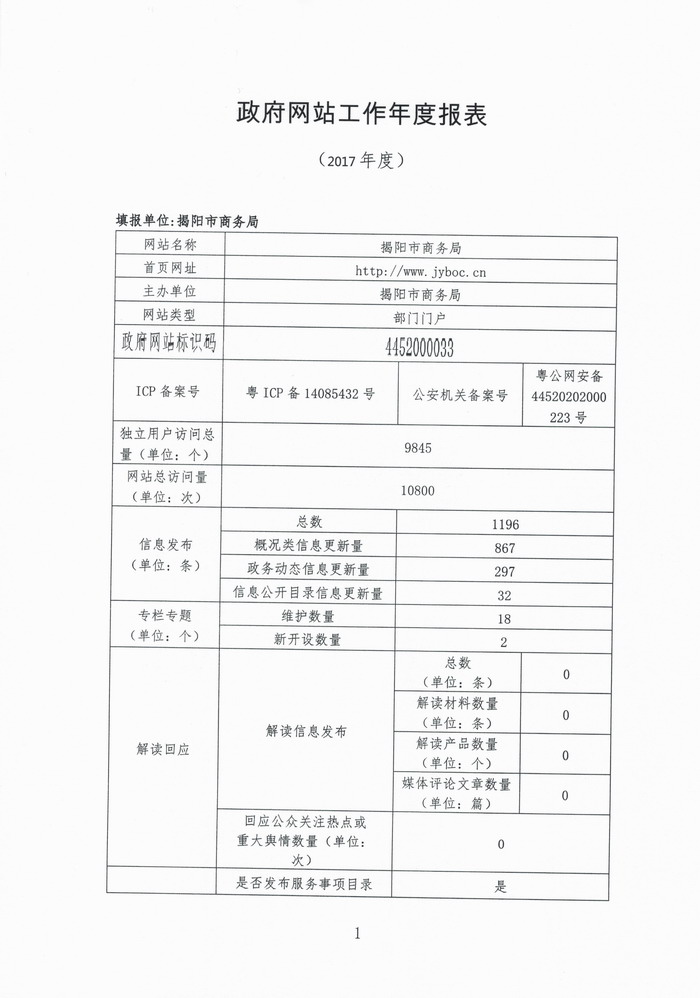 政府网站工作年度报表

（2017 年度）

填报单位：揭阳市商务局

| 网站名称 | 揭阳市商务局 | | |
|---|---|---|---|
| 首页网址 | http://www.jyboc.cn | | |
| 主办单位 | 揭阳市商务局 | | |
| 网站类型 | 部门门户 | | |
| 政府网站标识码 | 4452000033 | | |
| ICP 备案号 | 粤 ICP 备 14085432 号 | 公安机关备案号 | 粤公网安备 44520202000223 号 |
| 独立用户访问总量（单位：个） | 9845 | | |
| 网站总访问量（单位：次） | 10800 | | |
| 信息发布（单位：条） | 总数 | 1196 | |
| | 概况类信息更新量 | 867 | |
| | 政务动态信息更新量 | 297 | |
| | 信息公开目录信息更新量 | 32 | |
| 专栏专题（单位：个） | 维护数量 | 18 | |
| | 新开设数量 | 2 | |
| 解读回应 | 解读信息发布 | 总数（单位：条） | 0 |
| | | 解读材料数量（单位：条） | 0 |
| | | 解读产品数量（单位：个） | 0 |
| | | 媒体评论文章数量（单位：篇） | 0 |
| | 回应公众关注热点或重大舆情数量（单位：次） | 0 | |
| | 是否发布服务事项目录 | 是 | |

1